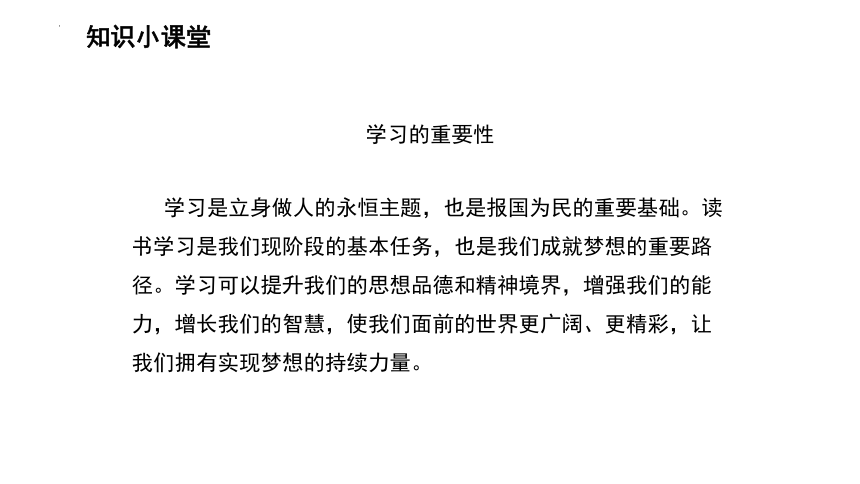 知识小课堂

学习的重要性

学习是立身做人的永恒主题，也是报国为民的重要基础。读书学习是我们现阶段的基本任务，也是我们成就梦想的重要路径。学习可以提升我们的思想品德和精神境界，增强我们的能力，增长我们的智慧，使我们面前的世界更广阔、更精彩，让我们拥有实现梦想的持续力量。